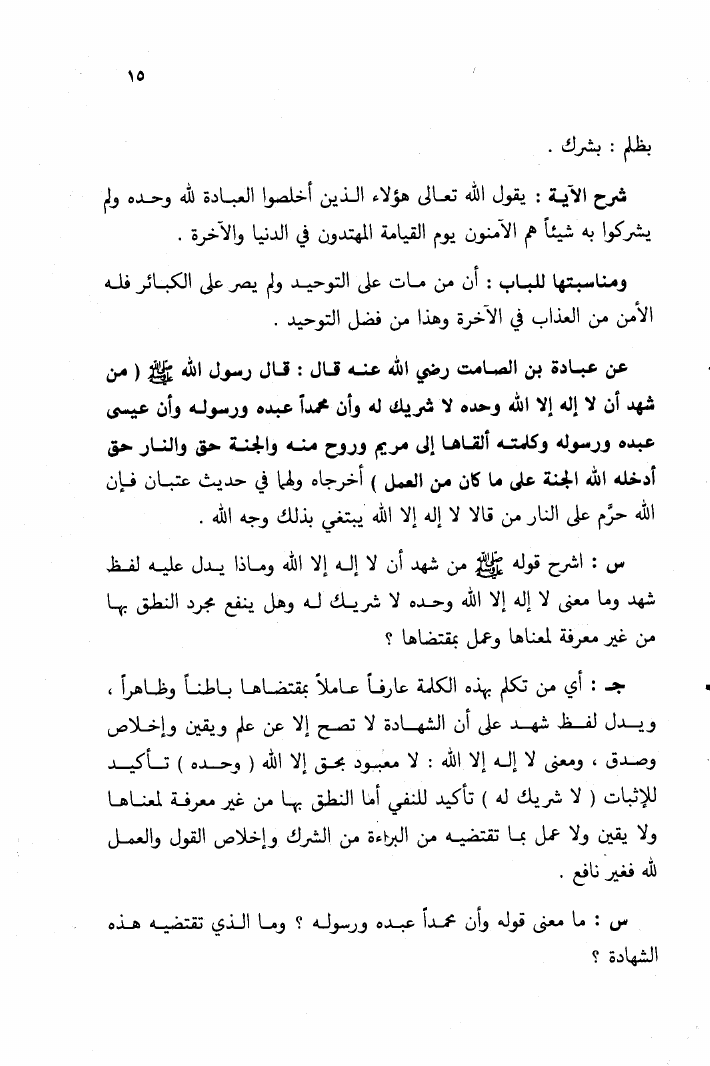 ١٥

بظلم : بشرك .

شرح الآية : يقول الله تعالى هؤلاء الذين أخلصوا العبادة لله وحده ولم يشركوا به شيئاً هم الآمنون يوم القيامة المهتدون في الدنيا والآخرة .

ومناسبتها للباب : أن من مات على التوحيد ولم يصر على الكبائر فله الأمن من العذاب في الآخرة وهذا من فضل التوحيد .

عن عبادة بن الصامت رضي الله عنه قال : قال رسول الله ﷺ ( من شهد أن لا إله إلا الله وحده لا شريك له وأن محمداً عبده ورسوله وأن عيسى عبده ورسوله وكلمته ألقاها إلى مريم وروح منه والجنة حق والنار حق أدخله الله الجنة على ما كان من العمل ) أخرجاه ولهما في حديث عتبان فإن الله حرَّم على النار من قالا لا إله إلا الله يبتغي بذلك وجه الله .

س : اشرح قوله ﷺ من شهد أن لا إله إلا الله وماذا يدل عليه لفظ شهد وما معنى لا إله إلا الله وحده لا شريك له وهل ينفع مجرد النطق بها من غير معرفة لمعناها وعمل بمقتضاها ؟

جـ : أي من تكلم بهذه الكلمة عارفاً عاملاً بمقتضاها باطناً وظاهراً ، ويدل لفظ شهد على أن الشهادة لا تصح إلا عن علم ويقين وإخلاص وصدق ، ومعنى لا إله إلا الله : لا معبود بحق إلا الله ( وحده ) تأكيد للإثبات ( لا شريك له ) تأكيد للنفي أما النطق بها من غير معرفة لمعناها ولا يقين ولا عمل بما تقتضيه من البراءة من الشرك وإخلاص القول والعمل لله فغير نافع .

س : ما معنى قوله وأن محمداً عبده ورسوله ؟ وما الذي تقتضيه هذه الشهادة ؟